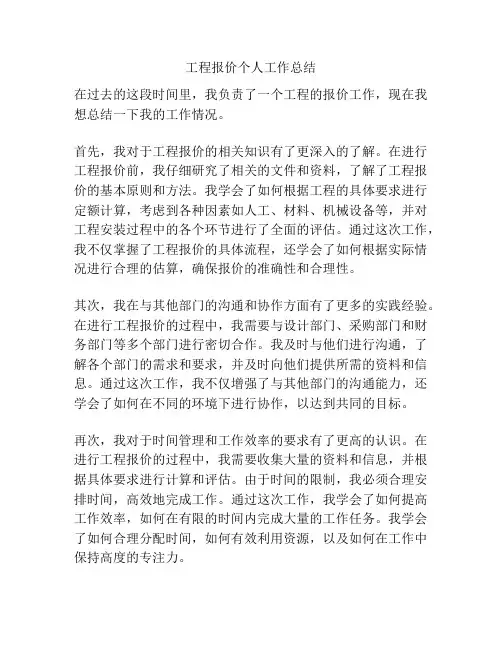 工程报价个人工作总结

在过去的这段时间里，我负责了一个工程的报价工作，现在我想总结一下我的工作情况。

首先，我对于工程报价的相关知识有了更深入的了解。在进行工程报价前，我仔细研究了相关的文件和资料，了解了工程报价的基本原则和方法。我学会了如何根据工程的具体要求进行定额计算，考虑到各种因素如人工、材料、机械设备等，并对工程安装过程中的各个环节进行了全面的评估。通过这次工作，我不仅掌握了工程报价的具体流程，还学会了如何根据实际情况进行合理的估算，确保报价的准确性和合理性。

其次，我在与其他部门的沟通和协作方面有了更多的实践经验。在进行工程报价的过程中，我需要与设计部门、采购部门和财务部门等多个部门进行密切合作。我及时与他们进行沟通，了解各个部门的需求和要求，并及时向他们提供所需的资料和信息。通过这次工作，我不仅增强了与其他部门的沟通能力，还学会了如何在不同的环境下进行协作，以达到共同的目标。

再次，我对于时间管理和工作效率的要求有了更高的认识。在进行工程报价的过程中，我需要收集大量的资料和信息，并根据具体要求进行计算和评估。由于时间的限制，我必须合理安排时间，高效地完成工作。通过这次工作，我学会了如何提高工作效率，如何在有限的时间内完成大量的工作任务。我学会了如何合理分配时间，如何有效利用资源，以及如何在工作中保持高度的专注力。